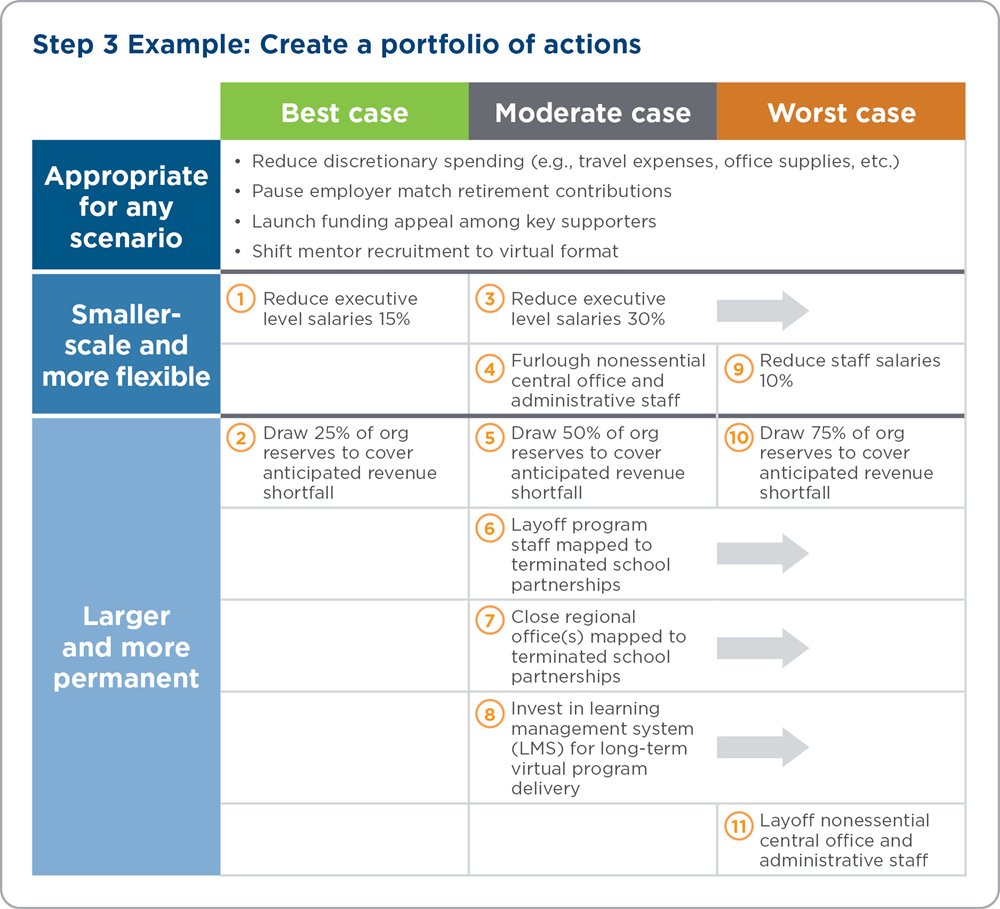 Step 3 Example: Create a portfolio of actions

| | Best case | Moderate case | Worst case |
|---|---|---|---|
| Appropriate for any scenario | • Reduce discretionary spending (e.g., travel expenses, office supplies, etc.) • Pause employer match retirement contributions • Launch funding appeal among key supporters • Shift mentor recruitment to virtual format | | |
| Smaller-scale and more flexible | 1 Reduce executive level salaries 15% | 3 Reduce executive level salaries 30% | |
| | | 4 Furlough nonessential central office and administrative staff | 9 Reduce staff salaries 10% |
| Larger and more permanent | 2 Draw 25% of org reserves to cover anticipated revenue shortfall | 5 Draw 50% of org reserves to cover anticipated revenue shortfall | 10 Draw 75% of org reserves to cover anticipated revenue shortfall |
| | | 6 Layoff program staff mapped to terminated school partnerships | |
| | | 7 Close regional office(s) mapped to terminated school partnerships | |
| | | 8 Invest in learning management system (LMS) for long-term virtual program delivery | |
| | | | 11 Layoff nonessential central office and administrative staff |